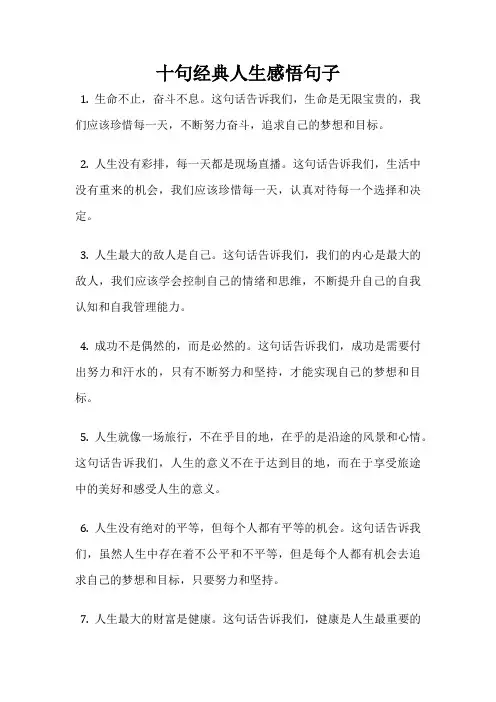 十句经典人生感悟句子

1. 生命不止，奋斗不息。这句话告诉我们，生命是无限宝贵的，我们应该珍惜每一天，不断努力奋斗，追求自己的梦想和目标。

2. 人生没有彩排，每一天都是现场直播。这句话告诉我们，生活中没有重来的机会，我们应该珍惜每一天，认真对待每一个选择和决定。

3. 人生最大的敌人是自己。这句话告诉我们，我们的内心是最大的敌人，我们应该学会控制自己的情绪和思维，不断提升自己的自我认知和自我管理能力。

4. 成功不是偶然的，而是必然的。这句话告诉我们，成功是需要付出努力和汗水的，只有不断努力和坚持，才能实现自己的梦想和目标。

5. 人生就像一场旅行，不在乎目的地，在乎的是沿途的风景和心情。这句话告诉我们，人生的意义不在于达到目的地，而在于享受旅途中的美好和感受人生的意义。

6. 人生没有绝对的平等，但每个人都有平等的机会。这句话告诉我们，虽然人生中存在着不公平和不平等，但是每个人都有机会去追求自己的梦想和目标，只要努力和坚持。

7. 人生最大的财富是健康。这句话告诉我们，健康是人生最重要的